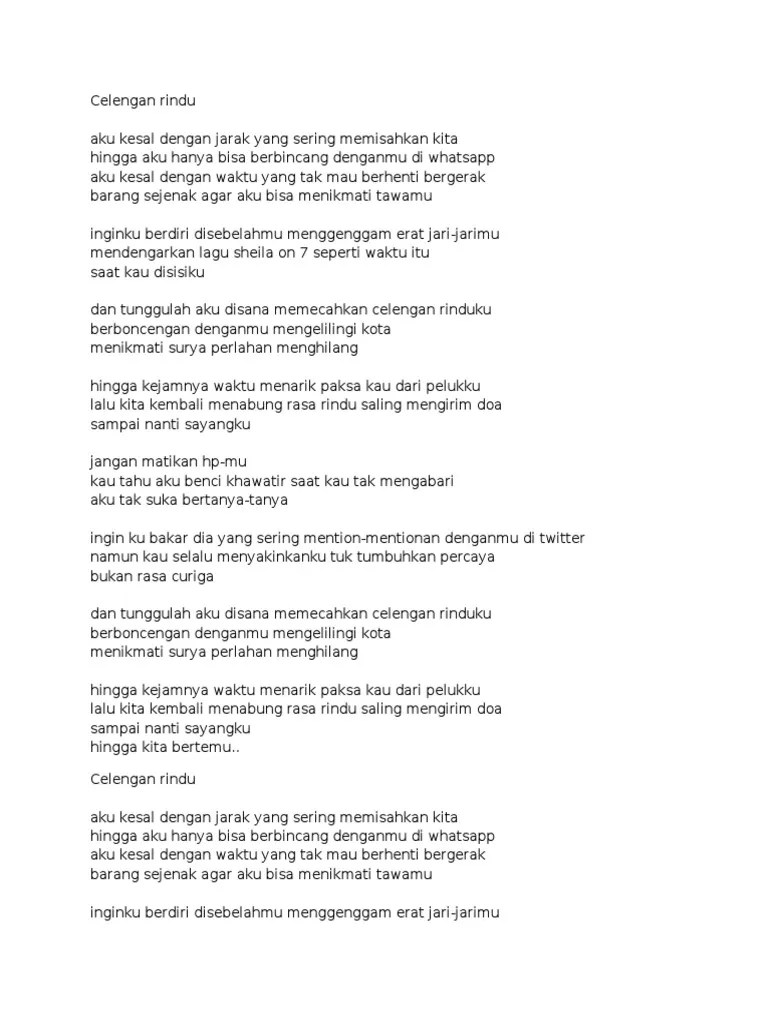 Celengan rindu

aku kesal dengan jarak yang sering memisahkan kita
hingga aku hanya bisa berbincang denganmu di whatsapp
aku kesal dengan waktu yang tak mau berhenti bergerak
barang sejenak agar aku bisa menikmati tawamu

inginku berdiri disebelahmu menggenggam erat jari-jarimu
mendengarkan lagu sheila on 7 seperti waktu itu
saat kau disisiku

dan tunggulah aku disana memecahkan celengan rinduku
berboncengan denganmu mengelilingi kota
menikmati surya perlahan menghilang

hingga kejamnya waktu menarik paksa kau dari pelukku
lalu kita kembali menabung rasa rindu saling mengirim doa
sampai nanti sayangku

jangan matikan hp-mu
kau tahu aku benci khawatir saat kau tak mengabari
aku tak suka bertanya-tanya

ingin ku bakar dia yang sering mention-mentionan denganmu di twitter
namun kau selalu menyakinkanku tuk tumbuhkan percaya
bukan rasa curiga

dan tunggulah aku disana memecahkan celengan rinduku
berboncengan denganmu mengelilingi kota
menikmati surya perlahan menghilang

hingga kejamnya waktu menarik paksa kau dari pelukku
lalu kita kembali menabung rasa rindu saling mengirim doa
sampai nanti sayangku
hingga kita bertemu..

Celengan rindu

aku kesal dengan jarak yang sering memisahkan kita
hingga aku hanya bisa berbincang denganmu di whatsapp
aku kesal dengan waktu yang tak mau berhenti bergerak
barang sejenak agar aku bisa menikmati tawamu

inginku berdiri disebelahmu menggenggam erat jari-jarimu